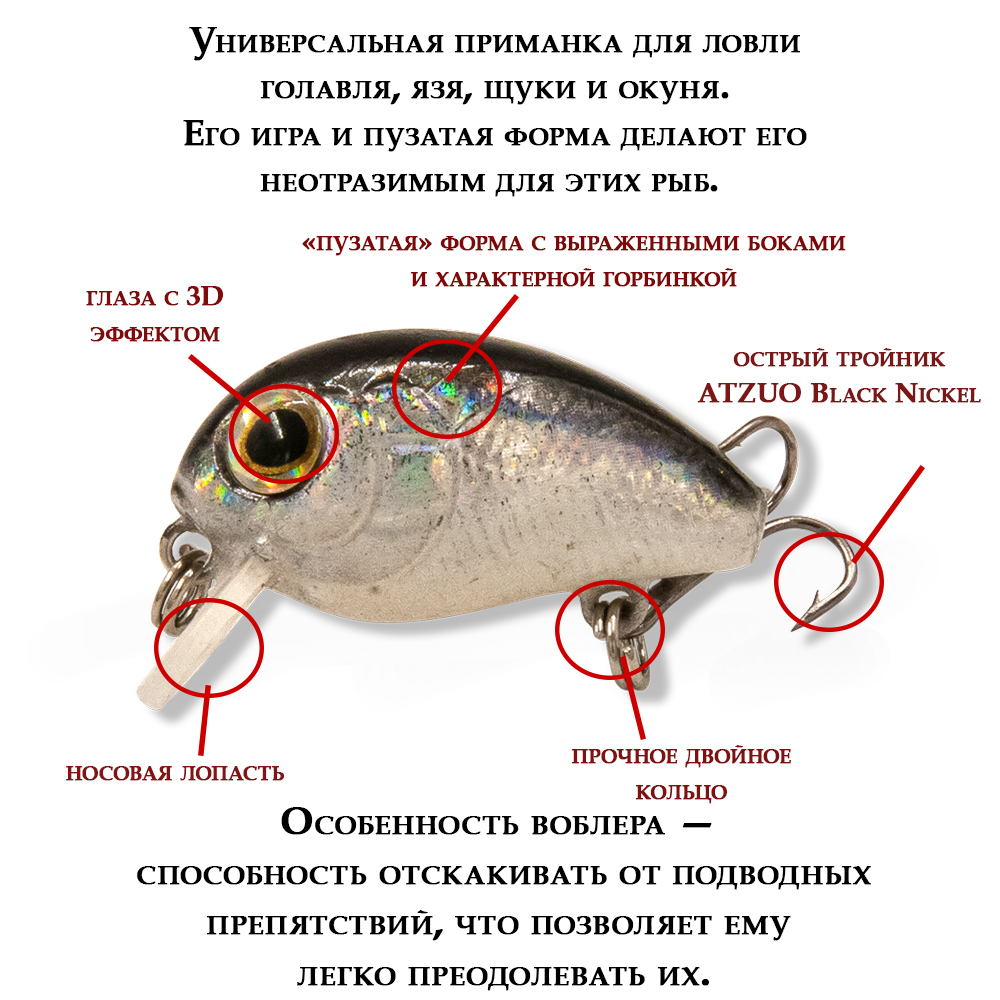 Универсальная приманка для ловли голавля, язя, щуки и окуня. Его игра и пузатая форма делают его неотразимым для этих рыб.

«пузатая» форма с выраженными боками и характерной горбинкой

глаза с 3D эффектом

острый тройник ATZUO Black Nickel

носовая лопасть

прочное двойное кольцо

Особенность воблера — способность отскакивать от подводных препятствий, что позволяет ему легко преодолевать их.